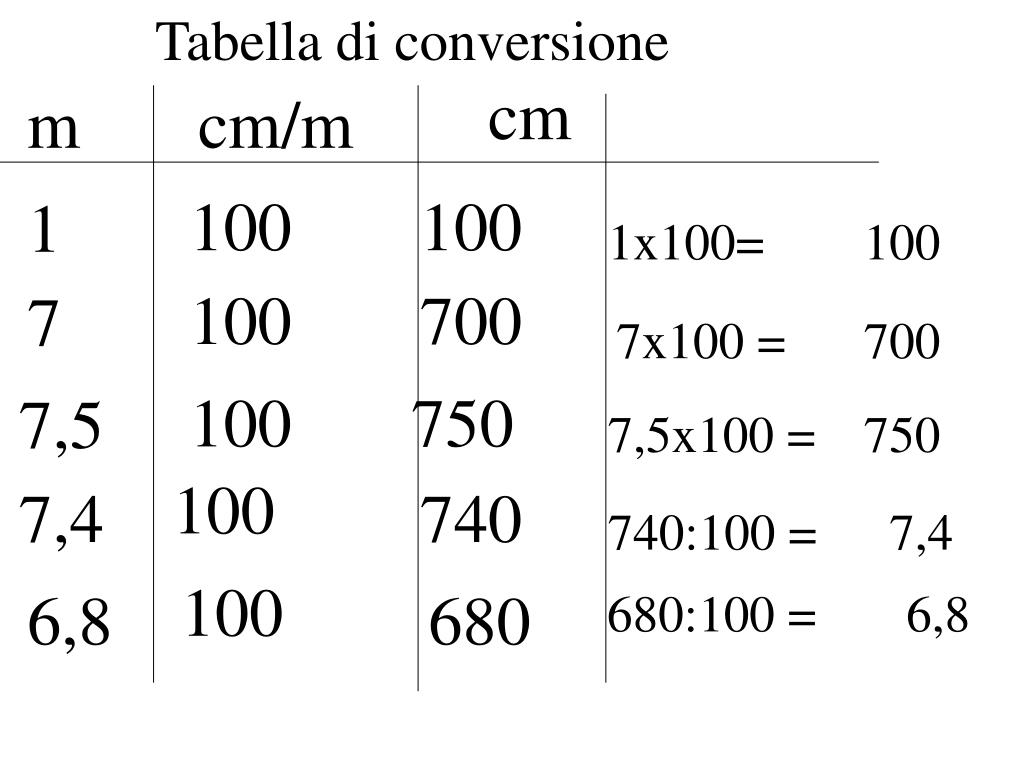 Tabella di conversione

| m | cm/m | cm | |
|---|---|---|---|
| 1 | 100 | 100 | 1x100= 100 |
| 7 | 100 | 700 | 7x100 = 700 |
| 7,5 | 100 | 750 | 7,5x100 = 750 |
| 7,4 | 100 | 740 | 740:100 = 7,4 |
| 6,8 | 100 | 680 | 680:100 = 6,8 |